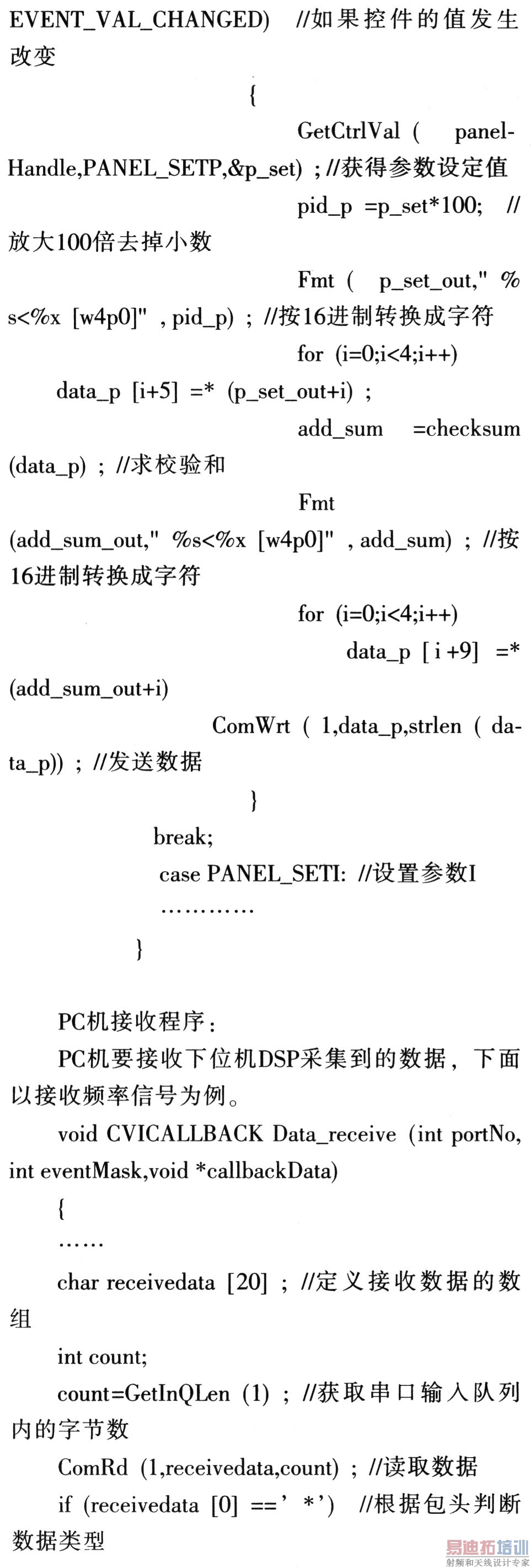 EVENT_VAL_CHANGED) //如果控件的值发生改变

{

GetCtrlVal ( panelHandle,PANEL_SETP,&p_set) ; //获得参数设定值

pid_p =p_set*100; //放大100倍去掉小数

Fmt ( p_set_out," %s<%x [w4p0]" , pid_p) ; //按16进制转换成字符

for (i=0;i<4;i++)

data_p [i+5] =* (p_set_out+i) ;

add_sum =checksum (data_p) ; //求校验和

Fmt (add_sum_out," %s<%x [w4p0]" , add_sum) ; //按16进制转换成字符

for (i=0;i<4;i++)

data_p [ i +9] =* (add_sum_out+i)

ComWrt ( 1,data_p,strlen ( data_p)) ; //发送数据

}

break;

case PANEL_SETI: //设置参数I

…………

}

PC机接收程序：

PC机要接收下位机DSP采集到的数据，下面以接收频率信号为例。

void CVICALLBACK Data_receive (int portNo, int eventMask,void *callbackData)

{

……

char receivedata [20] ; //定义接收数据的数组

int count;

count=GetInQLen (1) ; //获取串口输入队列内的字节数

ComRd (1,receivedata,count) ; //读取数据

if (receivedata [0] ==' *') //根据包头判断数据类型

易迪拓培训
射频和天线设计专家